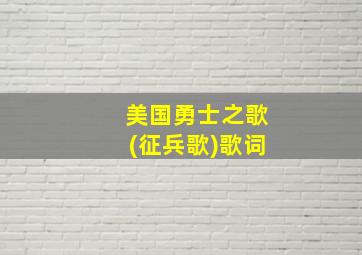 美国勇士之歌
(征兵歌)歌词